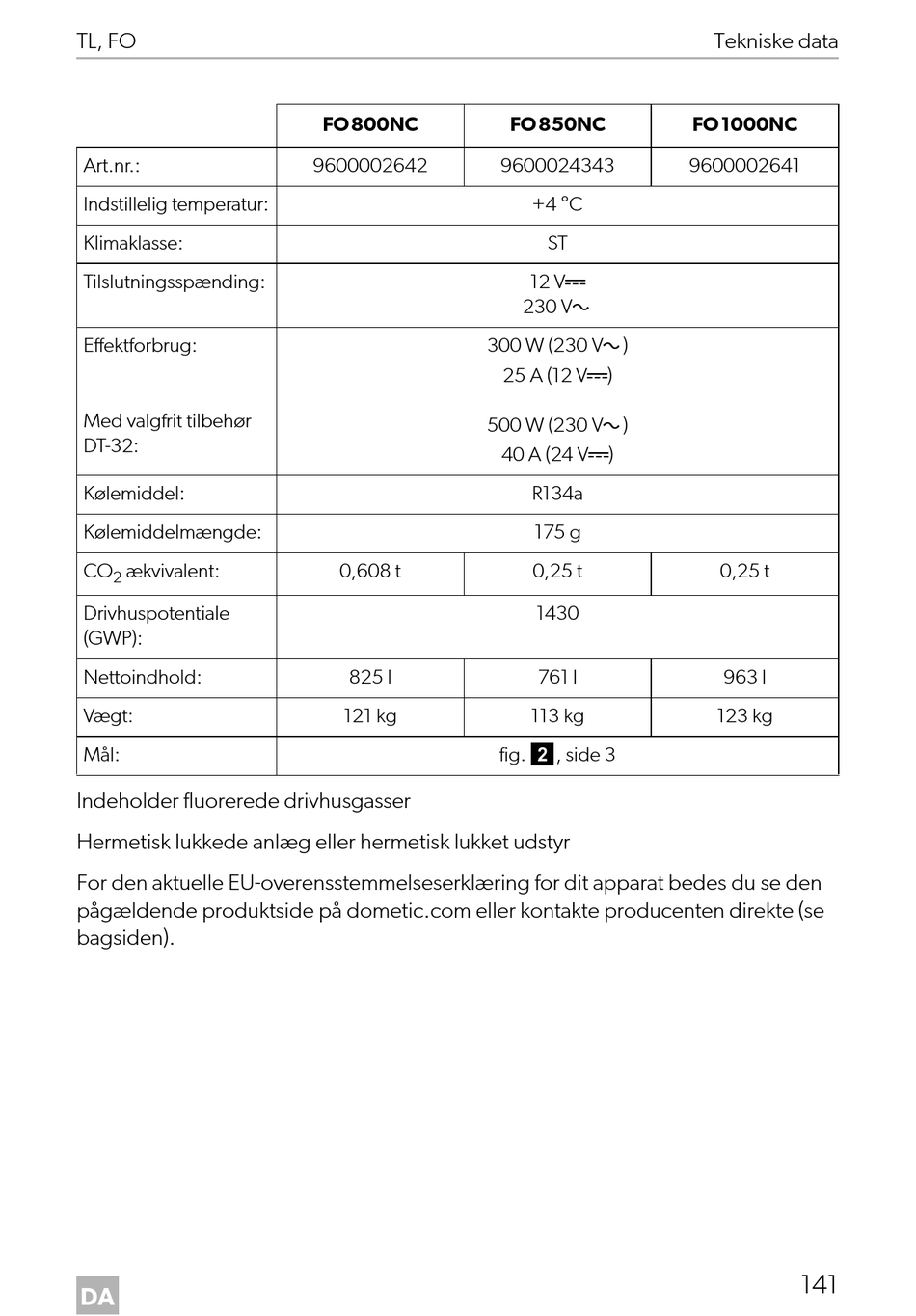 TL, FO

Tekniske data

| | FO800NC | FO850NC | FO1000NC |
|---|---|---|---|
| Art.nr.: | 9600002642 | 9600024343 | 9600002641 |
| Indstillelig temperatur: | +4 °C | | |
| Klimaklasse: | ST | | |
| Tilslutningsspænding: | 12 V⎓ 230 V~ | | |
| Effektforbrug: Med valgfrit tilbehør DT-32: | 300 W (230 V~) 25 A (12 V⎓) 500 W (230 V~) 40 A (24 V⎓) | | |
| Kølemiddel: | R134a | | |
| Kølemiddelmængde: | 175 g | | |
| $CO_2$ ækvivalent: | 0,608 t | 0,25 t | 0,25 t |
| Drivhuspotentiale (GWP): | 1430 | | |
| Nettoindhold: | 825 l | 761 l | 963 l |
| Vægt: | 121 kg | 113 kg | 123 kg |
| Mål: | fig. 2, side 3 | | |

Indeholder fluorerede drivhusgasser

Hermetisk lukkede anlæg eller hermetisk lukket udstyr

For den aktuelle EU-overensstemmelseserklæring for dit apparat bedes du se den pågældende produktside på dometic.com eller kontakte producenten direkte (se bagsiden).

DA

141